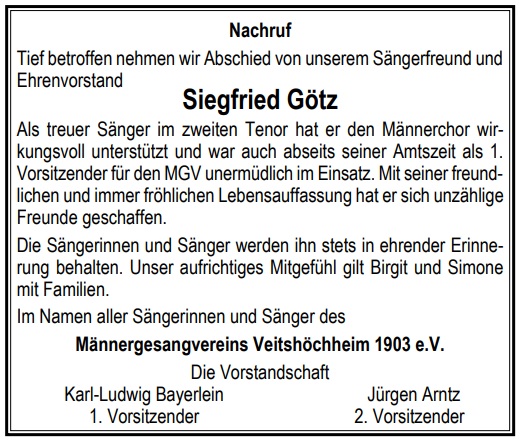 Nachruf

Tief betroffen nehmen wir Abschied von unserem Sängerfreund und Ehrenvorstand

Siegfried Götz

Als treuer Sänger im zweiten Tenor hat er den Männerchor wirkungsvoll unterstützt und war auch abseits seiner Amtszeit als 1. Vorsitzender für den MGV unermüdlich im Einsatz. Mit seiner freundlichen und immer fröhlichen Lebensauffassung hat er sich unzählige Freunde geschaffen.

Die Sängerinnen und Sänger werden ihn stets in ehrender Erinnerung behalten. Unser aufrichtiges Mitgefühl gilt Birgit und Simone mit Familien.

Im Namen aller Sängerinnen und Sänger des

Männergesangvereins Veitshöchheim 1903 e.V.

Die Vorstandschaft

Karl-Ludwig Bayerlein
1. Vorsitzender

Jürgen Arntz
2. Vorsitzender